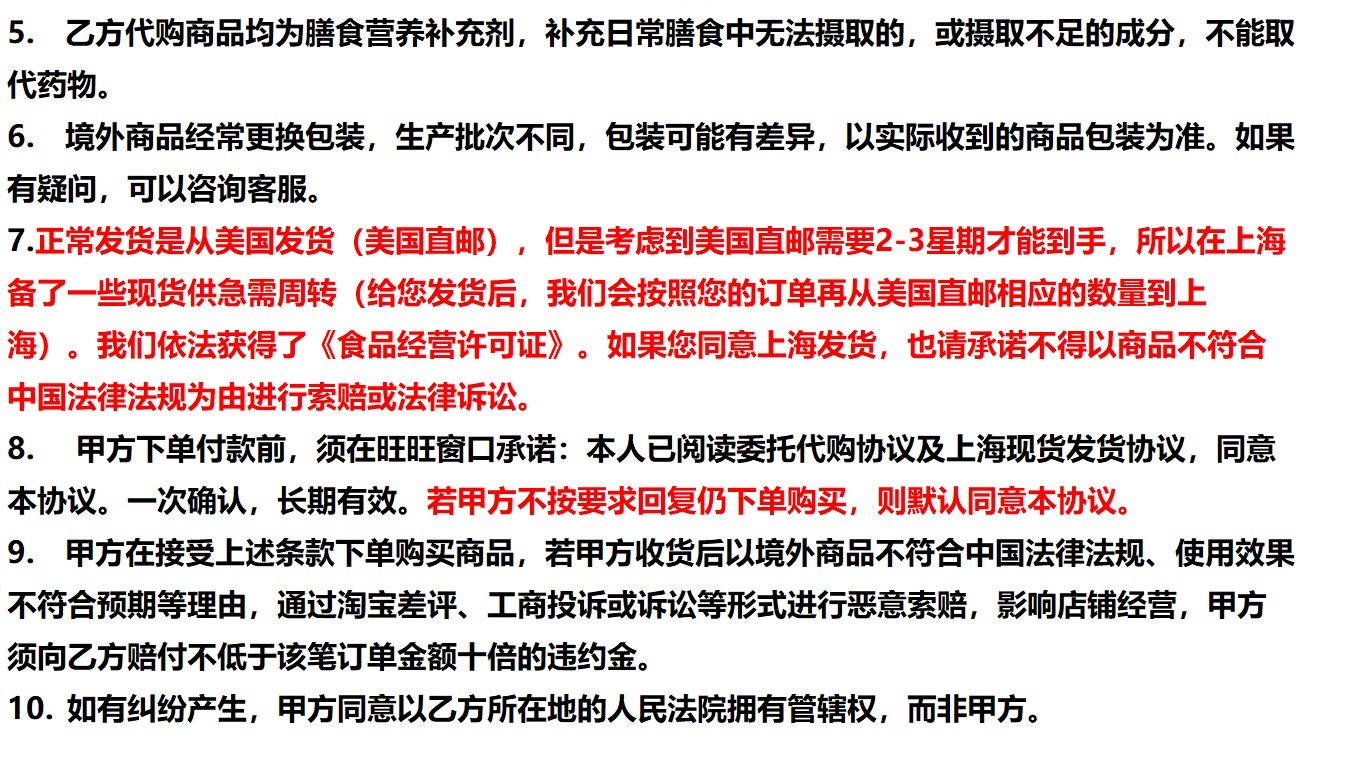 5. 乙方代购商品均为膳食营养补充剂，补充日常膳食中无法摄取的，或摄取不足的成分，不能取代药物。

6. 境外商品经常更换包装，生产批次不同，包装可能有差异，以实际收到的商品包装为准。如果有疑问，可以咨询客服。

7.正常发货是从美国发货（美国直邮），但是考虑到美国直邮需要2-3星期才能到手，所以在上海备了一些现货供急需周转（给您发货后，我们会按照您的订单再从美国直邮相应的数量到上海）。我们依法获得了《食品经营许可证》。如果您同意上海发货，也请承诺不得以商品不符合中国法律法规为由进行索赔或法律诉讼。

8. 甲方下单付款前，须在旺旺窗口承诺：本人已阅读委托代购协议及上海现货发货协议，同意本协议。一次确认，长期有效。若甲方不按要求回复仍下单购买，则默认同意本协议。

9. 甲方在接受上述条款下单购买商品，若甲方收货后以境外商品不符合中国法律法规、使用效果不符合预期等理由，通过淘宝差评、工商投诉或诉讼等形式进行恶意索赔，影响店铺经营，甲方须向乙方赔付不低于该笔订单金额十倍的违约金。

10. 如有纠纷产生，甲方同意以乙方所在地的人民法院拥有管辖权，而非甲方。